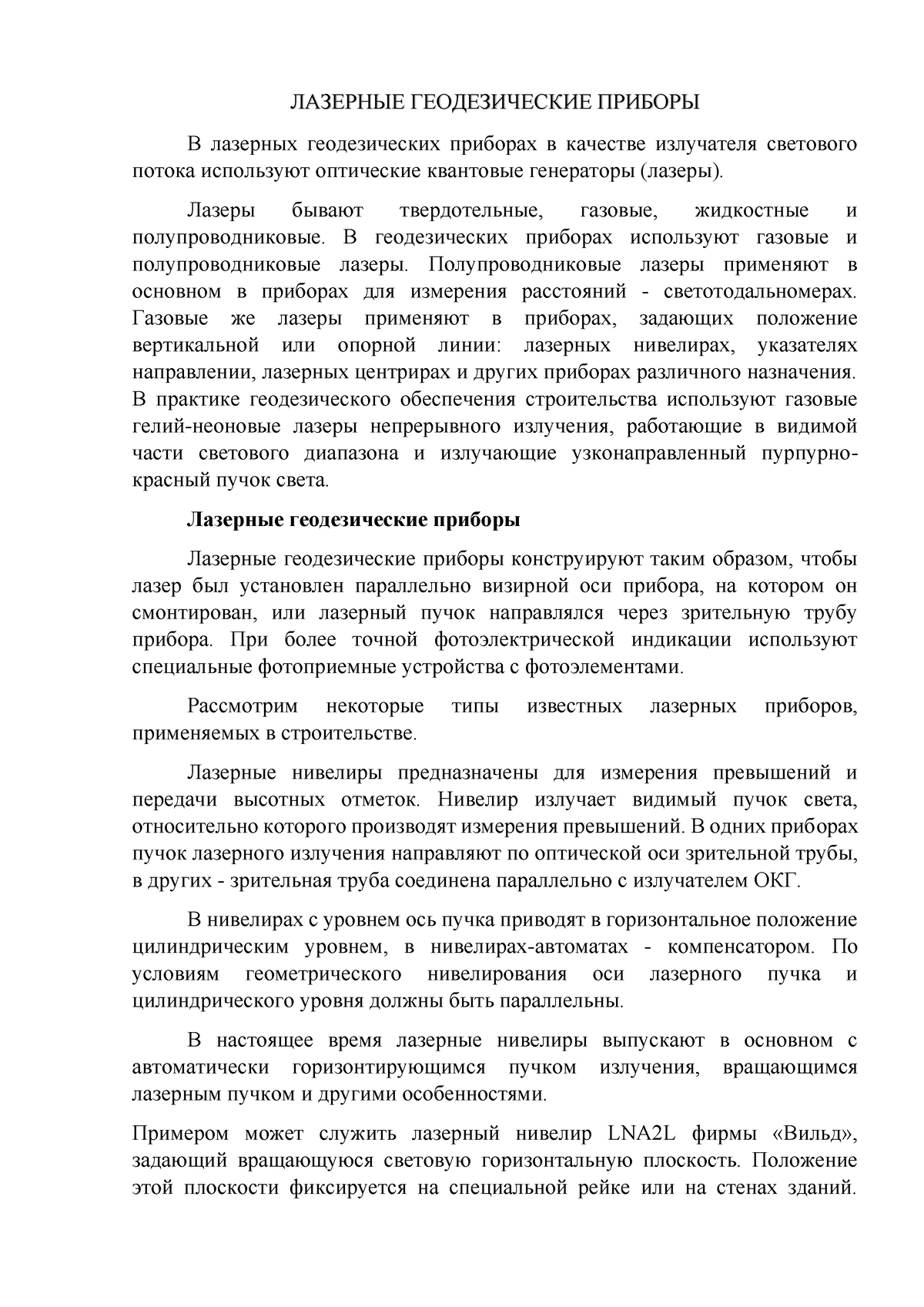 ЛАЗЕРНЫЕ ГЕОДЕЗИЧЕСКИЕ ПРИБОРЫ

В лазерных геодезических приборах в качестве излучателя светового потока используют оптические квантовые генераторы (лазеры).

Лазеры бывают твердотельные, газовые, жидкостные и полупроводниковые. В геодезических приборах используют газовые и полупроводниковые лазеры. Полупроводниковые лазеры применяют в основном в приборах для измерения расстояний - светотодальномерах. Газовые же лазеры применяют в приборах, задающих положение вертикальной или опорной линии: лазерных нивелирах, указателях направлении, лазерных центрирах и других приборах различного назначения. В практике геодезического обеспечения строительства используют газовые гелий-неоновые лазеры непрерывного излучения, работающие в видимой части светового диапазона и излучающие узконаправленный пурпурно-красный пучок света.

Лазерные геодезические приборы

Лазерные геодезические приборы конструируют таким образом, чтобы лазер был установлен параллельно визирной оси прибора, на котором он смонтирован, или лазерный пучок направлялся через зрительную трубу прибора. При более точной фотоэлектрической индикации используют специальные фотоприемные устройства с фотоэлементами.

Рассмотрим некоторые типы известных лазерных приборов, применяемых в строительстве.

Лазерные нивелиры предназначены для измерения превышений и передачи высотных отметок. Нивелир излучает видимый пучок света, относительно которого производят измерения превышений. В одних приборах пучок лазерного излучения направляют по оптической оси зрительной трубы, в других - зрительная труба соединена параллельно с излучателем ОКГ.

В нивелирах с уровнем ось пучка приводят в горизонтальное положение цилиндрическим уровнем, в нивелирах-автоматах - компенсатором. По условиям геометрического нивелирования оси лазерного пучка и цилиндрического уровня должны быть параллельны.

В настоящее время лазерные нивелиры выпускают в основном с автоматически горизонтирующимся пучком излучения, вращающимся лазерным пучком и другими особенностями.

Примером может служить лазерный нивелир LNA2L фирмы «Вильд», задающий вращающуюся световую горизонтальную плоскость. Положение этой плоскости фиксируется на специальной рейке или на стенах зданий.